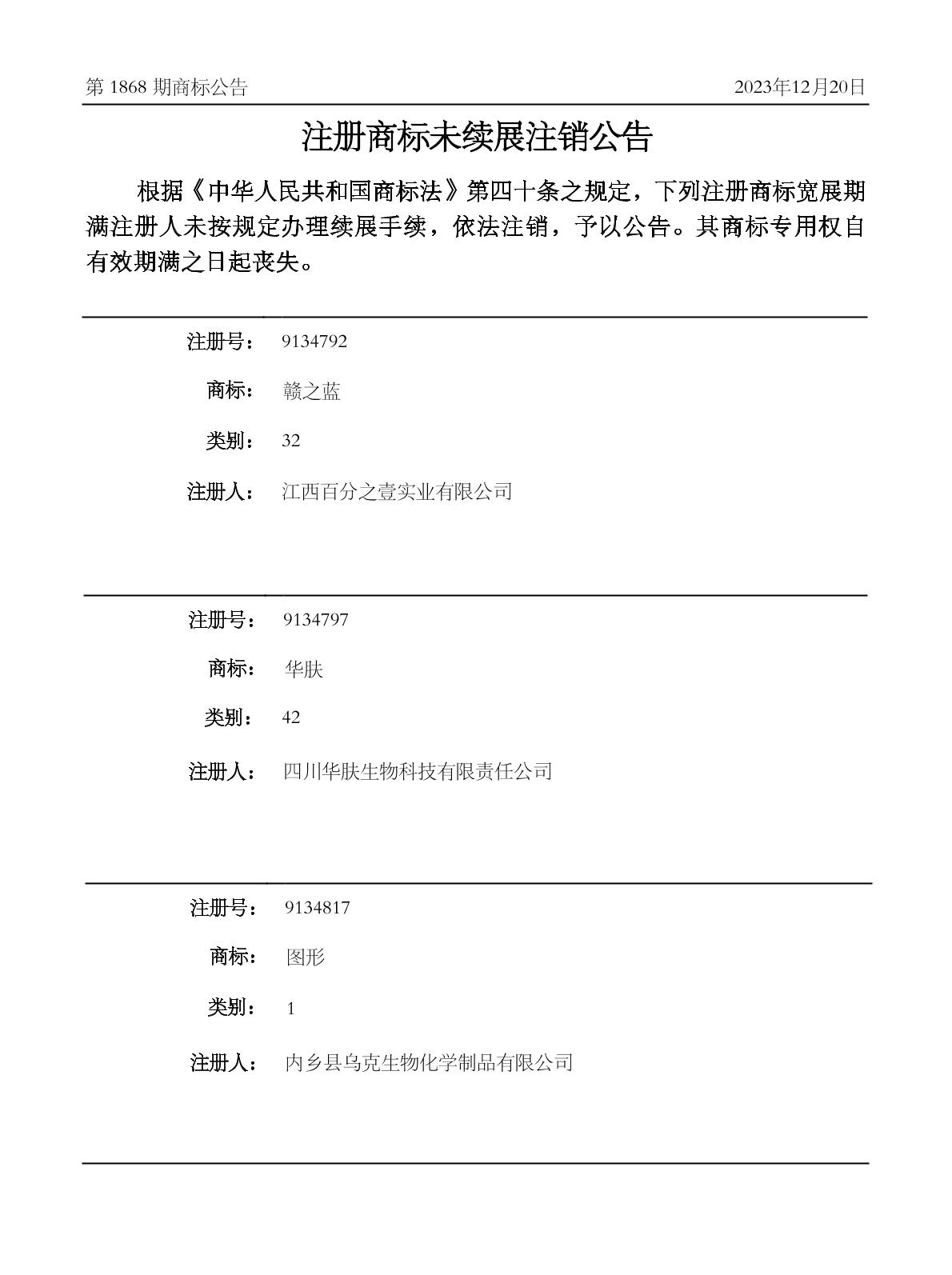 第 1868 期商标公告

2023年12月20日

注册商标未续展注销公告

根据《中华人民共和国商标法》第四十条之规定，下列注册商标宽展期满注册人未按规定办理续展手续，依法注销，予以公告。其商标专用权自有效期满之日起丧失。

注册号： 9134792

商标： 赣之蓝

类别： 32

注册人： 江西百分之壹实业有限公司

注册号： 9134797

商标： 华肤

类别： 42

注册人： 四川华肤生物科技有限责任公司

注册号： 9134817

商标： 图形

类别： 1

注册人： 内乡县乌克生物化学制品有限公司